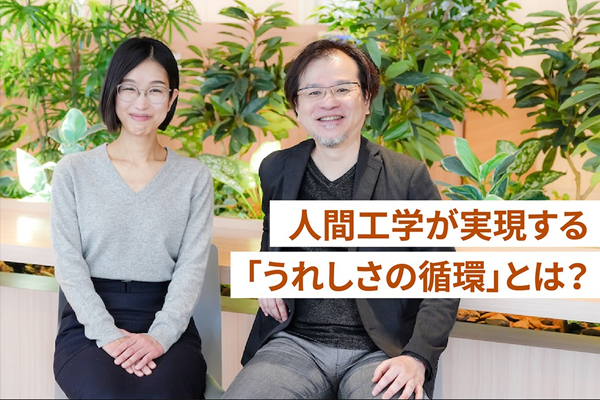 人間工学が実現する
「うれしさの循環」とは？